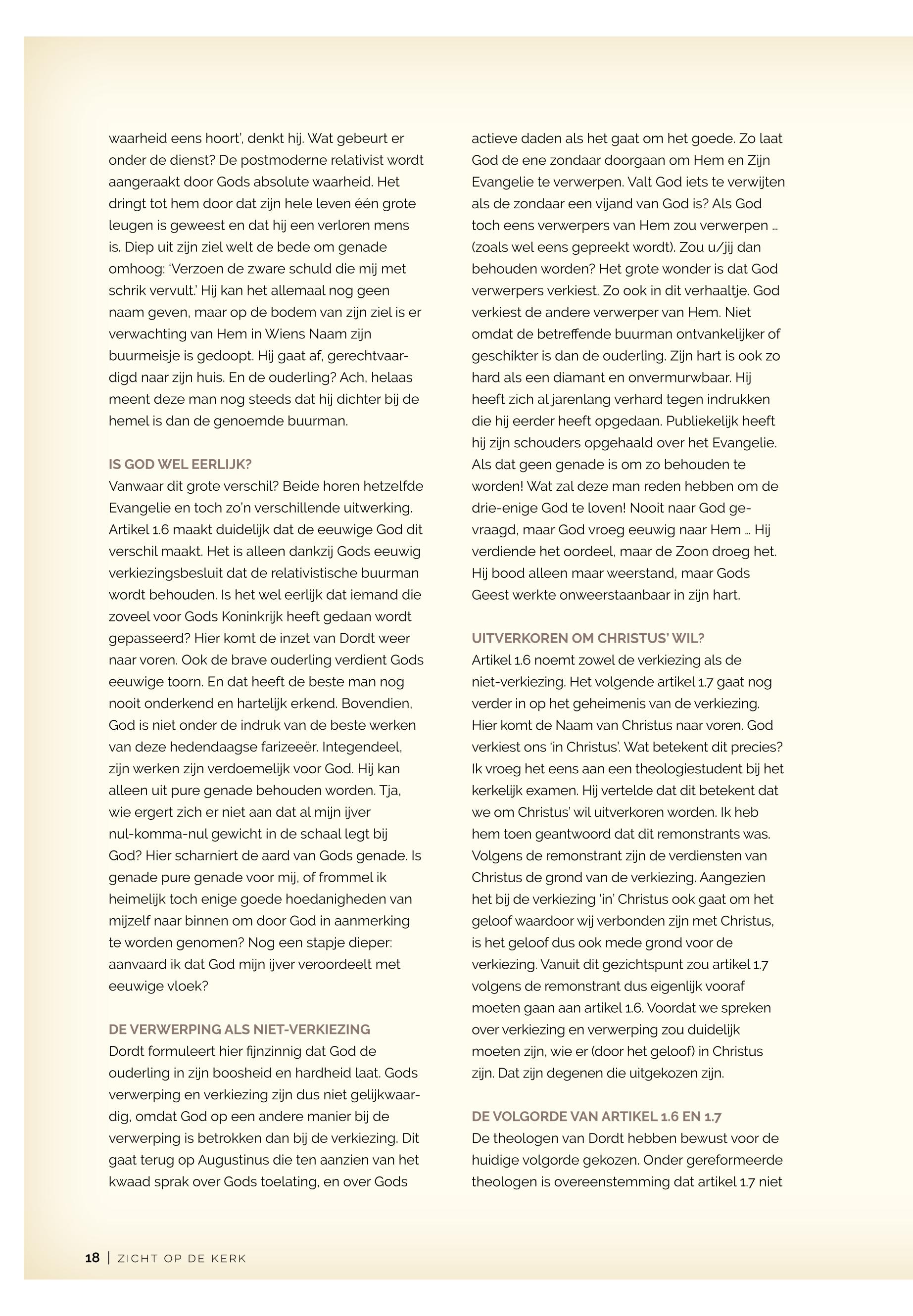 waarheid eens hoort', denkt hij. Wat gebeurt er onder de dienst? De postmoderne relativist wordt aangeraakt door Gods absolute waarheid. Het dringt tot hem door dat zijn hele leven één grote leugen is geweest en dat hij een verloren mens is. Diep uit zijn ziel welt de bede om genade omhoog: 'Verzoen de zware schuld die mij met schrik vervult.' Hij kan het allemaal nog geen naam geven, maar op de bodem van zijn ziel is er verwachting van Hem in Wiens Naam zijn buurmeisje is gedoopt. Hij gaat af, gerechtvaardigd naar zijn huis. En de ouderling? Ach, helaas meent deze man nog steeds dat hij dichter bij de hemel is dan de genoemde buurman.

IS GOD WEL EERLIJK?
Vanwaar dit grote verschil? Beide horen hetzelfde Evangelie en toch zo'n verschillende uitwerking. Artikel 1.6 maakt duidelijk dat de eeuwige God dit verschil maakt. Het is alleen dankzij Gods eeuwig verkiezingsbesluit dat de relativistische buurman wordt behouden. Is het wel eerlijk dat iemand die zoveel voor Gods Koninkrijk heeft gedaan wordt gepasseerd? Hier komt de inzet van Dordt weer naar voren. Ook de brave ouderling verdient Gods eeuwige toorn. En dat heeft de beste man nog nooit onderkend en hartelijk erkend. Bovendien, God is niet onder de indruk van de beste werken van deze hedendaagse farizeeër. Integendeel, zijn werken zijn verdoemelijk voor God. Hij kan alleen uit pure genade behouden worden. Tja, wie ergert zich er niet aan dat al mijn ijver nul-komma-nul gewicht in de schaal legt bij God? Hier scharniert de aard van Gods genade. Is genade pure genade voor mij, of frommel ik heimelijk toch enige goede hoedanigheden van mijzelf naar binnen om door God in aanmerking te worden genomen? Nog een stapje dieper: aanvaard ik dat God mijn ijver veroordeelt met eeuwige vloek?

DE VERWERPING ALS NIET-VERKIEZING
Dordt formuleert hier fijnzinnig dat God de ouderling in zijn boosheid en hardheid laat. Gods verwerping en verkiezing zijn dus niet gelijkwaardig, omdat God op een andere manier bij de verwerping is betrokken dan bij de verkiezing. Dit gaat terug op Augustinus die ten aanzien van het kwaad sprak over Gods toelating, en over Gods actieve daden als het gaat om het goede. Zo laat God de ene zondaar doorgaan om Hem en Zijn Evangelie te verwerpen. Valt God iets te verwijten als de zondaar een vijand van God is? Als God toch eens verwerpers van Hem zou verwerpen ... (zoals wel eens gepreekt wordt). Zou u/jij dan behouden worden? Het grote wonder is dat God verwerpers verkiest. Zo ook in dit verhaaltje. God verkiest de andere verwerper van Hem. Niet omdat de betreffende buurman ontvankelijker of geschikter is dan de ouderling. Zijn hart is ook zo hard als een diamant en onvermurwbaar. Hij heeft zich al jarenlang verhard tegen indrukken die hij eerder heeft opgedaan. Publiekelijk heeft hij zijn schouders opgehaald over het Evangelie. Als dat geen genade is om zo behouden te worden! Wat zal deze man reden hebben om de drie-enige God te loven! Nooit naar God gevraagd, maar God vroeg eeuwig naar Hem ... Hij verdiende het oordeel, maar de Zoon droeg het. Hij bood alleen maar weerstand, maar Gods Geest werkte onweerstaanbaar in zijn hart.

UITVERKOREN OM CHRISTUS' WIL?
Artikel 1.6 noemt zowel de verkiezing als de niet-verkiezing. Het volgende artikel 1.7 gaat nog verder in op het geheimenis van de verkiezing. Hier komt de Naam van Christus naar voren. God verkiest ons 'in Christus'. Wat betekent dit precies? Ik vroeg het eens aan een theologiestudent bij het kerkelijk examen. Hij vertelde dat dit betekent dat we om Christus' wil uitverkoren worden. Ik heb hem toen geantwoord dat dit remonstrants was. Volgens de remonstrant zijn de verdiensten van Christus de grond van de verkiezing. Aangezien het bij de verkiezing 'in' Christus ook gaat om het geloof waardoor wij verbonden zijn met Christus, is het geloof dus ook mede grond voor de verkiezing. Vanuit dit gezichtspunt zou artikel 1.7 volgens de remonstrant dus eigenlijk vooraf moeten gaan aan artikel 1.6. Voordat we spreken over verkiezing en verwerping zou duidelijk moeten zijn, wie er (door het geloof) in Christus zijn. Dat zijn degenen die uitgekozen zijn.

DE VOLGORDE VAN ARTIKEL 1.6 EN 1.7
De theologen van Dordt hebben bewust voor de huidige volgorde gekozen. Onder gereformeerde theologen is overeenstemming dat artikel 1.7 niet

18 | ZICHT OP DE KERK